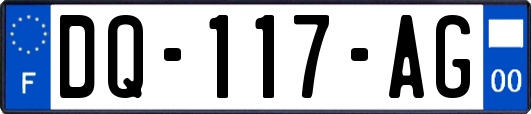 F
DQ-117-AG
00